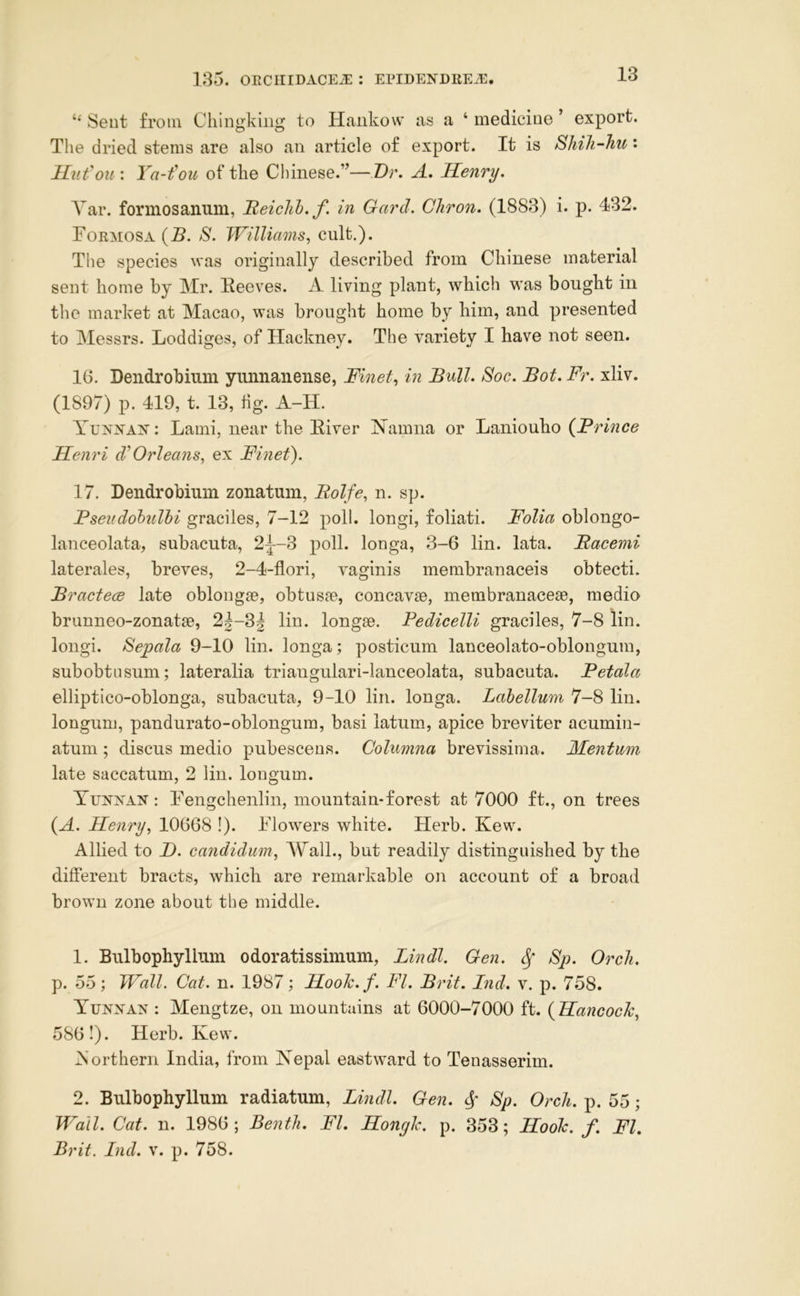 135. ORCHIDACEÆ: EPIDENDREÆ. 13

"Sent from Chingking to Hankow as a 'medicine' export. The dried stems are also an article of export. It is Shih-hu: Hut'ou: Ya-t'ou of the Chinese."—Dr. A. Henry.

Var. formosanum, Reichb. f. in Gard. Chron. (1883) i. p. 432.

Formosa (B. S. Williams, cult.).

The species was originally described from Chinese material sent home by Mr. Reeves. A living plant, which was bought in the market at Macao, was brought home by him, and presented to Messrs. Loddiges, of Hackney. The variety I have not seen.

16. Dendrobium yunnanense, Finet, in Bull. Soc. Bot. Fr. xliv. (1897) p. 419, t. 13, fig. A–H.

Yunnan: Lami, near the River Namna or Laniouho (Prince Henri d'Orleans, ex Finet).

17. Dendrobium zonatum, Rolfe, n. sp.

Pseudobulbi graciles, 7–12 poll. longi, foliati. Folia oblongo-lanceolata, subacuta, $2\frac{1}{4}$–3 poll. longa, 3–6 lin. lata. Racemi laterales, breves, 2–4-flori, vaginis membranaceis obtecti. Bracteæ late oblongæ, obtusæ, concavæ, membranaceæ, medio brunneo-zonatæ, $2\frac{1}{2}$–$3\frac{1}{2}$ lin. longæ. Pedicelli graciles, 7–8 lin. longi. Sepala 9–10 lin. longa; posticum lanceolato-oblongum, subobtusum; lateralia triangulari-lanceolata, subacuta. Petala elliptico-oblonga, subacuta, 9–10 lin. longa. Labellum 7–8 lin. longum, pandurato-oblongum, basi latum, apice breviter acuminatum; discus medio pubescens. Columna brevissima. Mentum late saccatum, 2 lin. longum.

Yunnan: Fengchenlin, mountain-forest at 7000 ft., on trees (A. Henry, 10668!). Flowers white. Herb. Kew.

Allied to D. candidum, Wall., but readily distinguished by the different bracts, which are remarkable on account of a broad brown zone about the middle.

1. Bulbophyllum odoratissimum, Lindl. Gen. & Sp. Orch. p. 55; Wall. Cat. n. 1987; Hook. f. Fl. Brit. Ind. v. p. 758.

Yunnan: Mengtze, on mountains at 6000–7000 ft. (Hancock, 586!). Herb. Kew.

Northern India, from Nepal eastward to Tenasserim.

2. Bulbophyllum radiatum, Lindl. Gen. & Sp. Orch. p. 55; Wall. Cat. n. 1986; Benth. Fl. Hongk. p. 353; Hook. f. Fl. Brit. Ind. v. p. 758.